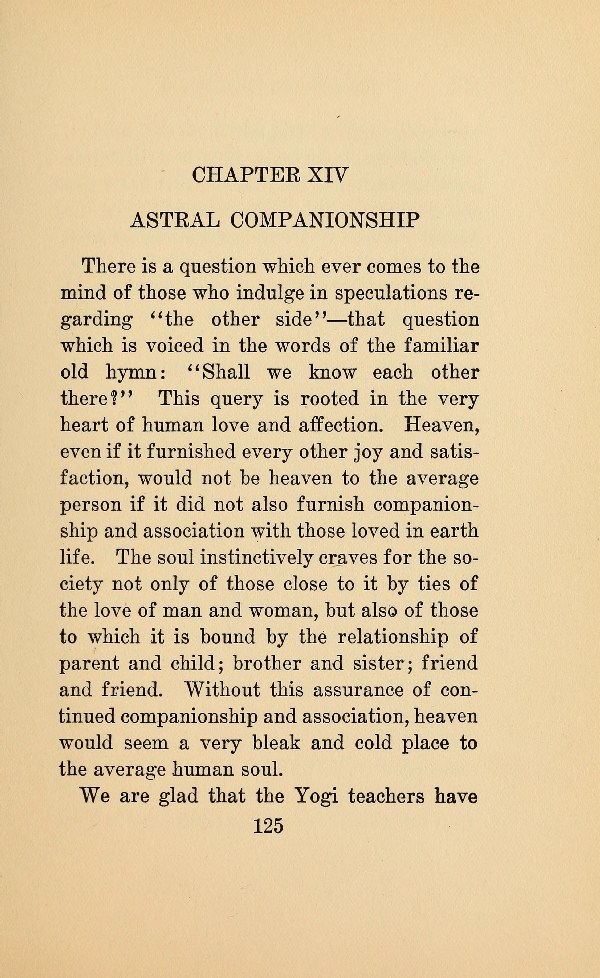 CHAPTER XIV

ASTRAL COMPANIONSHIP

There is a question which ever comes to the mind of those who indulge in speculations regarding "the other side"—that question which is voiced in the words of the familiar old hymn: "Shall we know each other there?" This query is rooted in the very heart of human love and affection. Heaven, even if it furnished every other joy and satisfaction, would not be heaven to the average person if it did not also furnish companionship and association with those loved in earth life. The soul instinctively craves for the society not only of those close to it by ties of the love of man and woman, but also of those to which it is bound by the relationship of parent and child; brother and sister; friend and friend. Without this assurance of continued companionship and association, heaven would seem a very bleak and cold place to the average human soul.

We are glad that the Yogi teachers have

125